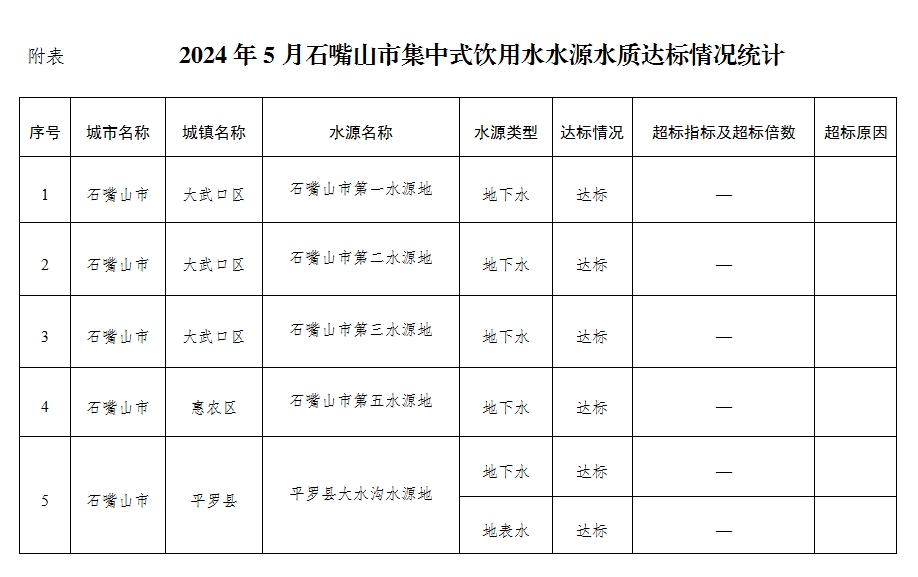 附表 2024 年 5 月石嘴山市集中式饮用水水源水质达标情况统计

| 序号 | 城市名称 | 城镇名称 | 水源名称 | 水源类型 | 达标情况 | 超标指标及超标倍数 | 超标原因 |
|---|---|---|---|---|---|---|---|
| 1 | 石嘴山市 | 大武口区 | 石嘴山市第一水源地 | 地下水 | 达标 | — | |
| 2 | 石嘴山市 | 大武口区 | 石嘴山市第二水源地 | 地下水 | 达标 | — | |
| 3 | 石嘴山市 | 大武口区 | 石嘴山市第三水源地 | 地下水 | 达标 | — | |
| 4 | 石嘴山市 | 惠农区 | 石嘴山市第五水源地 | 地下水 | 达标 | — | |
| 5 | 石嘴山市 | 平罗县 | 平罗县大水沟水源地 | 地下水 | 达标 | — | |
| | | | | 地表水 | 达标 | — | |